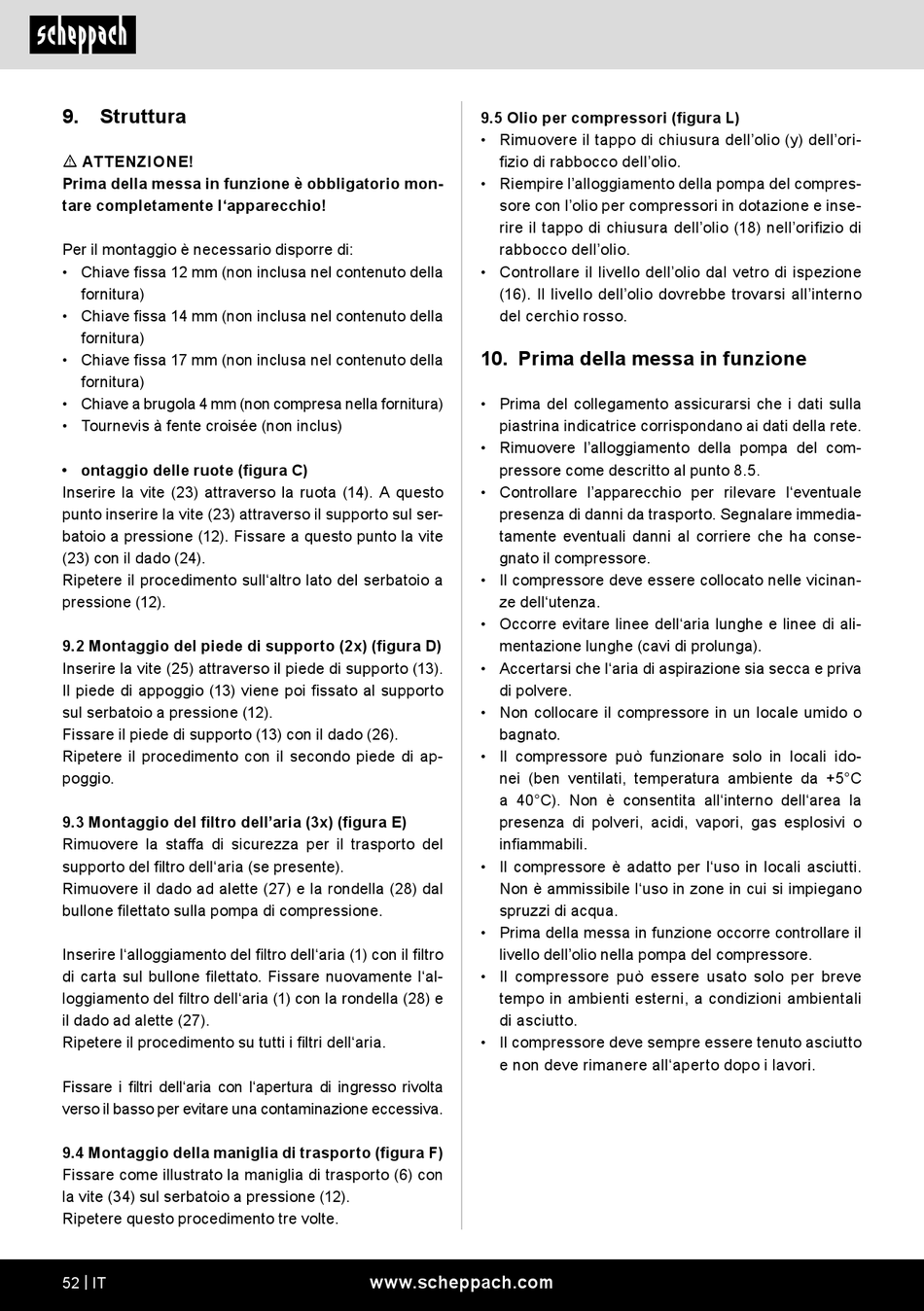 scheppach

9. Struttura

⚠ ATTENZIONE!
Prima della messa in funzione è obbligatorio montare completamente l'apparecchio!

Per il montaggio è necessario disporre di:
• Chiave fissa 12 mm (non inclusa nel contenuto della fornitura)
• Chiave fissa 14 mm (non inclusa nel contenuto della fornitura)
• Chiave fissa 17 mm (non inclusa nel contenuto della fornitura)
• Chiave a brugola 4 mm (non compresa nella fornitura)
• Tournevis à fente croisée (non inclus)

• ontaggio delle ruote (figura C)
Inserire la vite (23) attraverso la ruota (14). A questo punto inserire la vite (23) attraverso il supporto sul serbatoio a pressione (12). Fissare a questo punto la vite (23) con il dado (24).
Ripetere il procedimento sull'altro lato del serbatoio a pressione (12).

9.2 Montaggio del piede di supporto (2x) (figura D)
Inserire la vite (25) attraverso il piede di supporto (13). Il piede di appoggio (13) viene poi fissato al supporto sul serbatoio a pressione (12).
Fissare il piede di supporto (13) con il dado (26).
Ripetere il procedimento con il secondo piede di appoggio.

9.3 Montaggio del filtro dell'aria (3x) (figura E)
Rimuovere la staffa di sicurezza per il trasporto del supporto del filtro dell'aria (se presente).
Rimuovere il dado ad alette (27) e la rondella (28) dal bullone filettato sulla pompa di compressione.

Inserire l'alloggiamento del filtro dell'aria (1) con il filtro di carta sul bullone filettato. Fissare nuovamente l'alloggiamento del filtro dell'aria (1) con la rondella (28) e il dado ad alette (27).
Ripetere il procedimento su tutti i filtri dell'aria.

Fissare i filtri dell'aria con l'apertura di ingresso rivolta verso il basso per evitare una contaminazione eccessiva.

9.4 Montaggio della maniglia di trasporto (figura F)
Fissare come illustrato la maniglia di trasporto (6) con la vite (34) sul serbatoio a pressione (12).
Ripetere questo procedimento tre volte.

9.5 Olio per compressori (figura L)
• Rimuovere il tappo di chiusura dell'olio (y) dell'orifizio di rabbocco dell'olio.
• Riempire l'alloggiamento della pompa del compressore con l'olio per compressori in dotazione e inserire il tappo di chiusura dell'olio (18) nell'orifizio di rabbocco dell'olio.
• Controllare il livello dell'olio dal vetro di ispezione (16). Il livello dell'olio dovrebbe trovarsi all'interno del cerchio rosso.

10. Prima della messa in funzione

• Prima del collegamento assicurarsi che i dati sulla piastrina indicatrice corrispondano ai dati della rete.
• Rimuovere l'alloggiamento della pompa del compressore come descritto al punto 8.5.
• Controllare l'apparecchio per rilevare l'eventuale presenza di danni da trasporto. Segnalare immediatamente eventuali danni al corriere che ha consegnato il compressore.
• Il compressore deve essere collocato nelle vicinanze dell'utenza.
• Occorre evitare linee dell'aria lunghe e linee di alimentazione lunghe (cavi di prolunga).
• Accertarsi che l'aria di aspirazione sia secca e priva di polvere.
• Non collocare il compressore in un locale umido o bagnato.
• Il compressore può funzionare solo in locali idonei (ben ventilati, temperatura ambiente da +5°C a 40°C). Non è consentita all'interno dell'area la presenza di polveri, acidi, vapori, gas esplosivi o infiammabili.
• Il compressore è adatto per l'uso in locali asciutti. Non è ammissibile l'uso in zone in cui si impiegano spruzzi di acqua.
• Prima della messa in funzione occorre controllare il livello dell'olio nella pompa del compressore.
• Il compressore può essere usato solo per breve tempo in ambienti esterni, a condizioni ambientali di asciutto.
• Il compressore deve sempre essere tenuto asciutto e non deve rimanere all'aperto dopo i lavori.

52 | IT www.scheppach.com